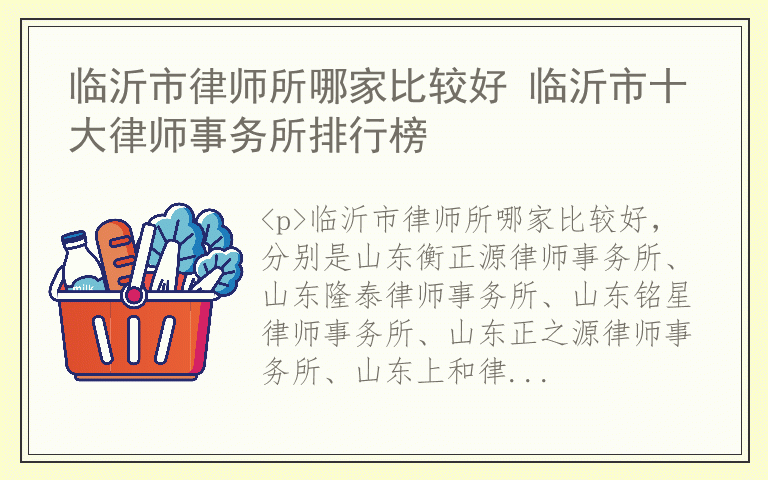 临沂市律师所哪家比较好 临沂市十大律师事务所排行榜

milk

<p>临沂市律师所哪家比较好，分别是山东衡正源律师事务所、山东隆泰律师事务所、山东铭星律师事务所、山东正之源律师事务所、山东上和律...